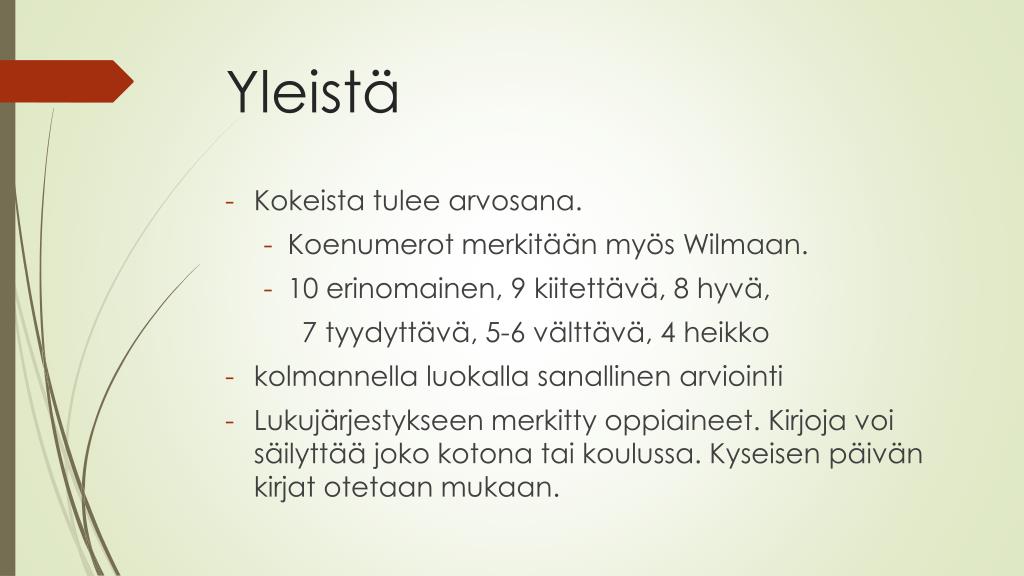 Yleistä

- Kokeista tulee arvosana.
- Koenumerot merkitään myös Wilmaan.
- 10 erinomainen, 9 kiitettävä, 8 hyvä, 7 tyydyttävä, 5-6 välttävä, 4 heikko
- kolmannella luokalla sanallinen arviointi
- Lukujärjestykseen merkitty oppiaineet. Kirjoja voi säilyttää joko kotona tai koulussa. Kyseisen päivän kirjat otetaan mukaan.